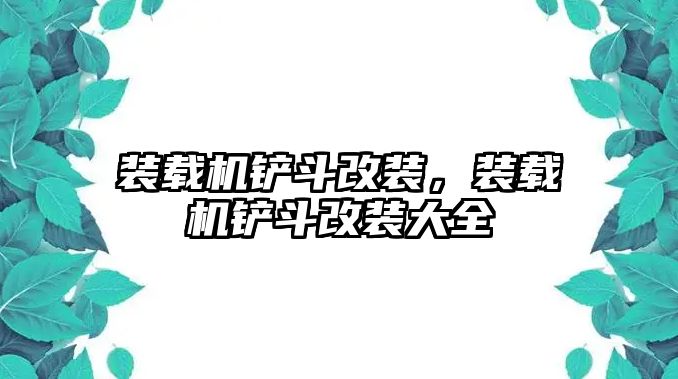 装载机铲斗改装，装载机铲斗改装大全